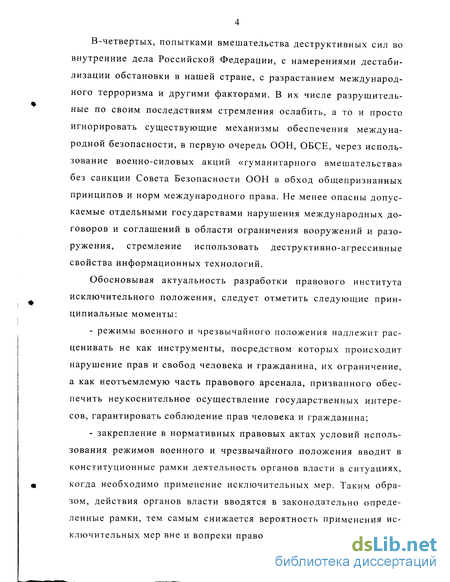 4

В-четвертых, попытками вмешательства деструктивных сил во внутренние дела Российской Федерации, с намерениями дестабилизации обстановки в нашей стране, с разрастанием международного терроризма и другими факторами. В их числе разрушительные по своим последствиям стремления ослабить, а то и просто игнорировать существующие механизмы обеспечения международной безопасности, в первую очередь ООН, ОБСЕ, через использование военно-силовых акций «гуманитарного вмешательства» без санкции Совета Безопасности ООН в обход общепризнанных принципов и норм международного права. Не менее опасны допускаемые отдельными государствами нарушения международных договоров и соглашений в области ограничения вооружений и разоружения, стремление использовать деструктивно-агрессивные свойства информационных технологий.

Обосновывая актуальность разработки правового института исключительного положения, следует отметить следующие принципиальные моменты:

- режимы военного и чрезвычайного положения надлежит расценивать не как инструменты, посредством которых происходит нарушение прав и свобод человека и гражданина, их ограничение, а как неотъемлемую часть правового арсенала, призванного обеспечить неукоснительное осуществление государственных интересов, гарантировать соблюдение прав человека и гражданина;

- закрепление в нормативных правовых актах условий использования режимов военного и чрезвычайного положения вводит в конституционные рамки деятельность органов власти в ситуациях, когда необходимо применение исключительных мер. Таким образом, действия органов власти вводятся в законодательно определенные рамки, тем самым снижается вероятность применения исключительных мер вне и вопреки право

dsLib.net
библиотека диссертаций